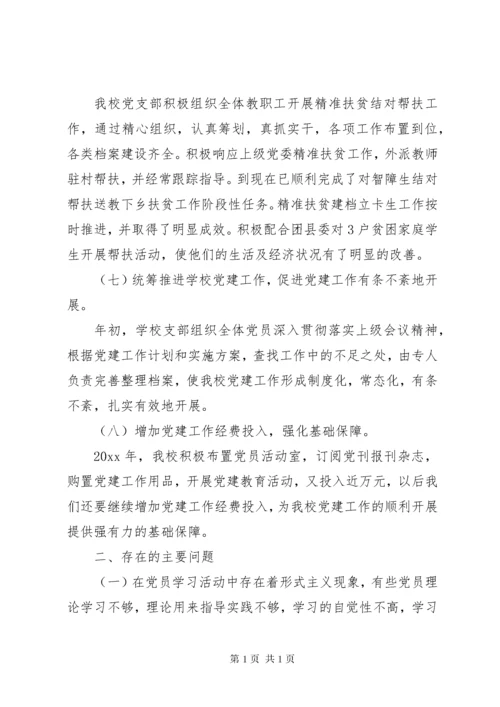 我校党支部积极组织全体教职工开展精准扶贫结对帮扶工作，通过精心组织，认真筹划，真抓实干，各项工作布置到位，各类档案建设齐全。积极响应上级党委精准扶贫工作，外派教师驻村帮扶，并经常跟踪指导。到现在已顺利完成了对智障生结对帮扶送教下乡扶贫工作阶段性任务。精准扶贫建档立卡生工作按时推进，并取得了明显成效。积极配合团县委对3户贫困家庭学生开展帮扶活动，使他们的生活及经济状况有了明显的改善。

（七）统筹推进学校党建工作，促进党建工作有条不紊地开展。

年初，学校支部组织全体党员深入贯彻落实上级会议精神，根据党建工作计划和实施方案，查找工作中的不足之处，由专人负责完善整理档案，使我校党建工作形成制度化，常态化，有条不紊，扎实有效地开展。

（八）增加党建工作经费投入，强化基础保障。

20xx年，我校积极布置党员活动室，订阅党刊报刊杂志，购置党建工作用品，开展党建教育活动，又投入近万元，以后我们还要继续增加党建工作经费投入，为我校党建工作的顺利开展提供强有力的基础保障。

二、存在的主要问题

（一）在党员学习活动中存在着形式主义现象，有些党员理论学习不够，理论用来指导实践不够，学习的自觉性不高，学习

第1页 共1页